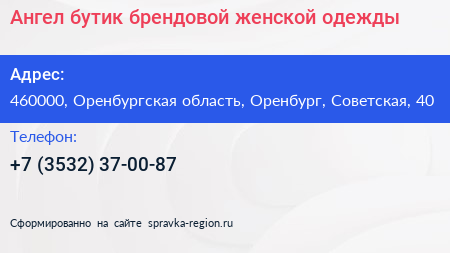 Ангел бутик брендовой женской одежды

Адрес:

460000, Оренбургская область, Оренбург, Советская, 40

Телефон:

+7 (3532) 37-00-87

Сформированно на сайте spravka-region.ru